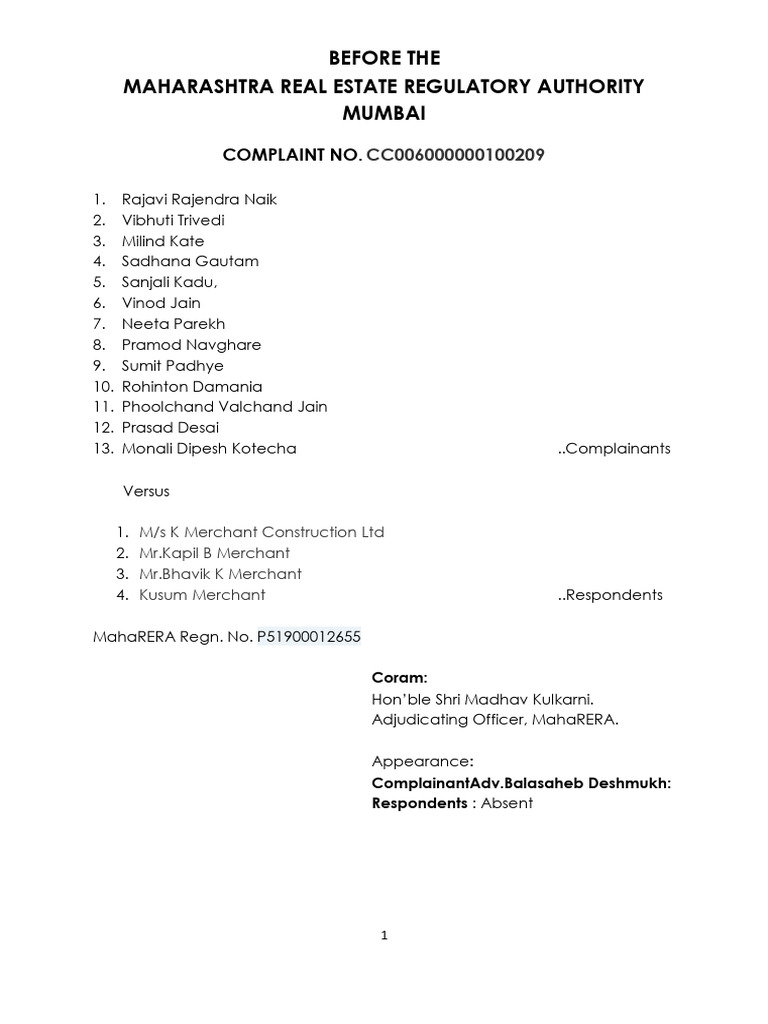 BEFORE THE
MAHARASHTRA REAL ESTATE REGULATORY AUTHORITY
MUMBAI

COMPLAINT NO. CC006000000100209

1. Rajavi Rajendra Naik
2. Vibhuti Trivedi
3. Milind Kate
4. Sadhana Gautam
5. Sanjali Kadu,
6. Vinod Jain
7. Neeta Parekh
8. Pramod Navghare
9. Sumit Padhye
10. Rohinton Damania
11. Phoolchand Valchand Jain
12. Prasad Desai
13. Monali Dipesh Kotecha ..Complainants

Versus

1. M/s K Merchant Construction Ltd
2. Mr.Kapil B Merchant
3. Mr.Bhavik K Merchant
4. Kusum Merchant ..Respondents

MahaRERA Regn. No. P51900012655

Coram:
Hon'ble Shri Madhav Kulkarni.
Adjudicating Officer, MahaRERA.

Appearance:
ComplainantAdv.Balasaheb Deshmukh:
Respondents : Absent

1